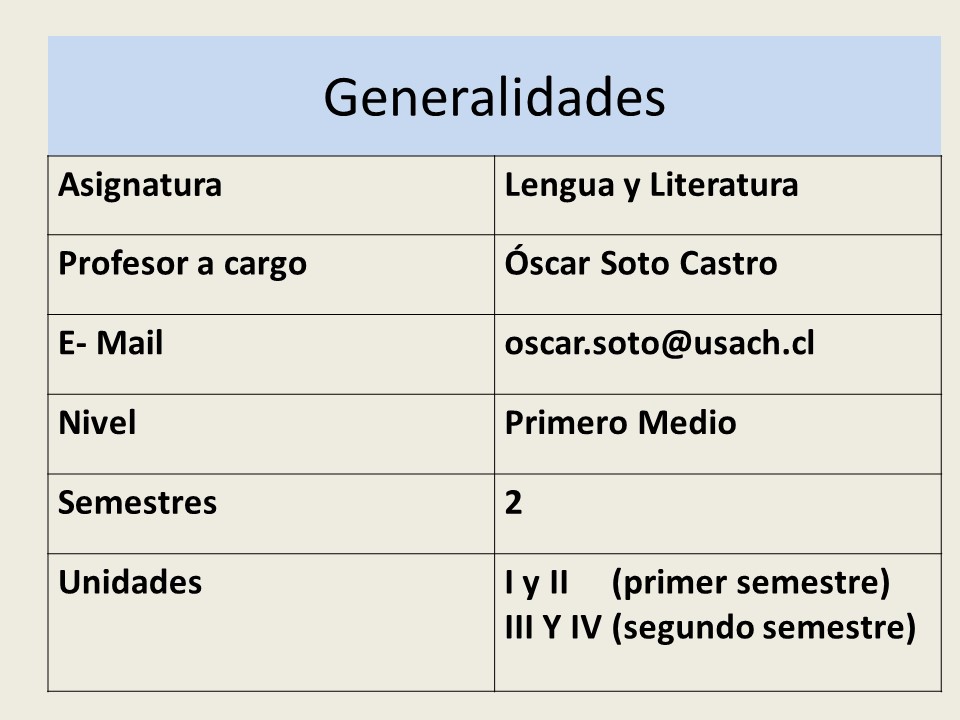 Generalidades

| Asignatura | Lengua y Literatura |
|---|---|
| Profesor a cargo | Óscar Soto Castro |
| E- Mail | oscar.soto@usach.cl |
| Nivel | Primero Medio |
| Semestres | 2 |
| Unidades | I y II (primer semestre) III Y IV (segundo semestre) |